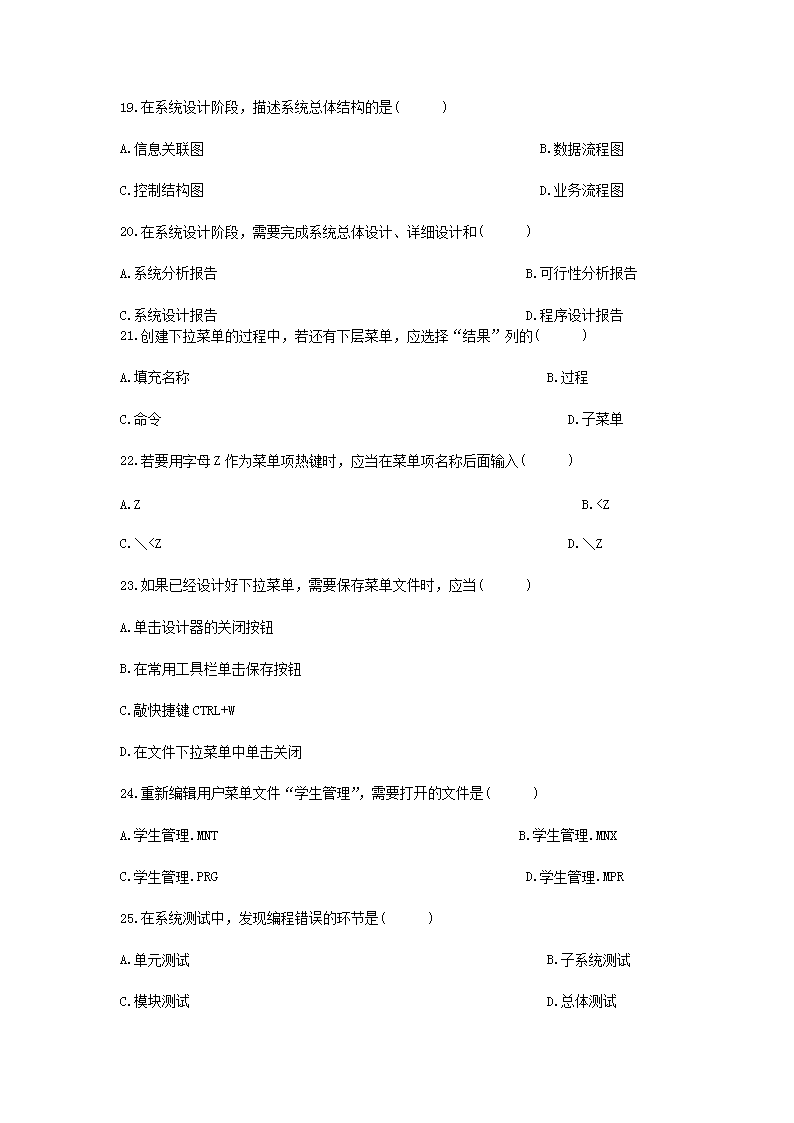 19.在系统设计阶段，描述系统总体结构的是(　　)

A.信息关联图　　B.数据流程图

C.控制结构图　　D.业务流程图

20.在系统设计阶段，需要完成系统总体设计、详细设计和(　　)

A.系统分析报告　　B.可行性分析报告

C.系统设计报告　　D.程序设计报告

21.创建下拉菜单的过程中，若还有下层菜单，应选择“结果”列的(　　)

A.填充名称　　B.过程

C.命令　　D.子菜单

22.若要用字母 Z 作为菜单项热键时，应当在菜单项名称后面输入(　　)

A.Z　　B.<Z

C.\<Z　　D.\Z

23.如果已经设计好下拉菜单，需要保存菜单文件时，应当(　　)

A.单击设计器的关闭按钮

B.在常用工具栏单击保存按钮

C.敲快捷键 CTRL+W

D.在文件下拉菜单中单击关闭

24.重新编辑用户菜单文件“学生管理”，需要打开的文件是(　　)

A.学生管理.MNT　　B.学生管理.MNX

C.学生管理.PRG　　D.学生管理.MPR

25.在系统测试中，发现编程错误的环节是(　　)

A.单元测试　　B.子系统测试

C.模块测试　　D.总体测试